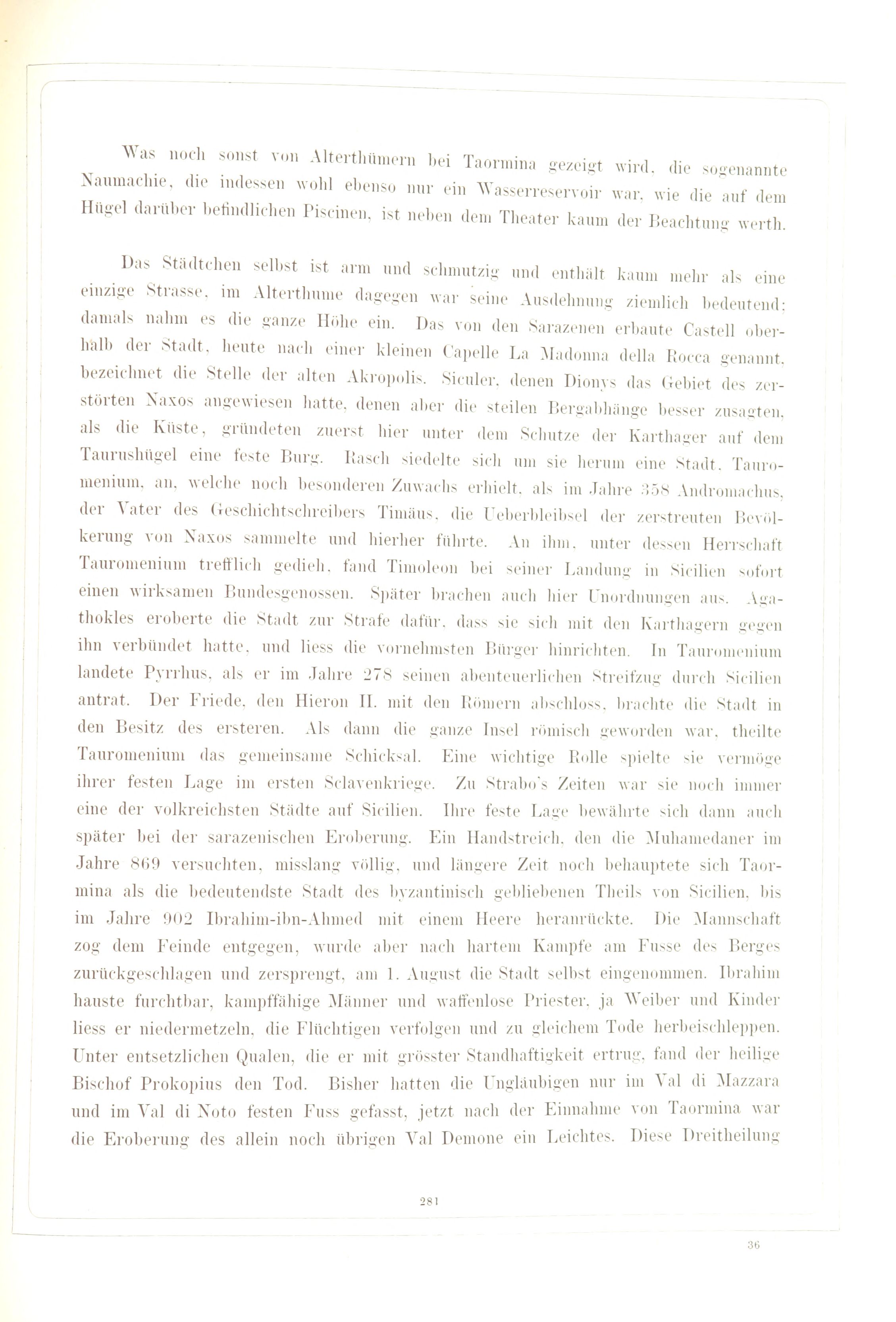 Was noch sonst von Alterthümern bei Taormina gezeigt wird, die sogenannte Naumachie, die indessen wohl ebenso nur ein Wasserreservoir war, wie die auf dem Hügel darüber befindlichen Piscinen, ist neben dem Theater kaum der Beachtung werth.

Das Städtchen selbst ist arm und schmutzig und enthält kaum mehr als eine einzige Strasse, im Alterthume dagegen war seine Ausdehnung ziemlich bedeutend; damals nahm es die ganze Höhe ein. Das von den Sarazenen erbaute Castell oberhalb der Stadt, heute nach einer kleinen Capelle La Madonna della Rocca genannt, bezeichnet die Stelle der alten Akropolis. Siculer, denen Dionys das Gebiet des zerstörten Naxos angewiesen hatte, denen aber die steilen Bergabhänge besser zusagten, als die Küste, gründeten zuerst hier unter dem Schutze der Karthager auf dem Taurushügel eine feste Burg. Rasch siedelte sich um sie herum eine Stadt, Tauromenium, an, welche noch besonderen Zuwachs erhielt, als im Jahre 358 Andromachus, der Vater des Geschichtschreibers Timäus, die Ueberbleibsel der zerstreuten Bevölkerung von Naxos sammelte und hierher führte. An ihm, unter dessen Herrschaft Tauromenium trefflich gedieh, fand Timoleon bei seiner Landung in Sicilien sofort einen wirksamen Bundesgenossen. Später brachen auch hier Unordnungen aus. Agathokles eroberte die Stadt zur Strafe dafür, dass sie sich mit den Karthagern gegen ihn verbündet hatte, und liess die vornehmsten Bürger hinrichten. In Tauromenium landete Pyrrhus, als er im Jahre 278 seinen abenteuerlichen Streifzug durch Sicilien antrat. Der Friede, den Hieron II. mit den Römern abschloss, brachte die Stadt in den Besitz des ersteren. Als dann die ganze Insel römisch geworden war, theilte Tauromenium das gemeinsame Schicksal. Eine wichtige Rolle spielte sie vermöge ihrer festen Lage im ersten Sclavenkriege. Zu Strabo's Zeiten war sie noch immer eine der volkreichsten Städte auf Sicilien. Ihre feste Lage bewährte sich dann auch später bei der sarazenischen Eroberung. Ein Handstreich, den die Muhamedaner im Jahre 869 versuchten, misslang völlig, und längere Zeit noch behauptete sich Taormina als die bedeutendste Stadt des byzantinisch gebliebenen Theils von Sicilien, bis im Jahre 902 Ibrahim-ibn-Ahmed mit einem Heere heranrückte. Die Mannschaft zog dem Feinde entgegen, wurde aber nach hartem Kampfe am Fusse des Berges zurückgeschlagen und zersprengt, am 1. August die Stadt selbst eingenommen. Ibrahim hauste furchtbar, kampffähige Männer und waffenlose Priester, ja Weiber und Kinder liess er niedermetzeln, die Flüchtigen verfolgen und zu gleichem Tode herbeischleppen. Unter entsetzlichen Qualen, die er mit grösster Standhaftigkeit ertrug, fand der heilige Bischof Prokopius den Tod. Bisher hatten die Ungläubigen nur im Val di Mazzara und im Val di Noto festen Fuss gefasst, jetzt nach der Einnahme von Taormina war die Eroberung des allein noch übrigen Val Demone ein Leichtes. Diese Dreitheilung

281

36